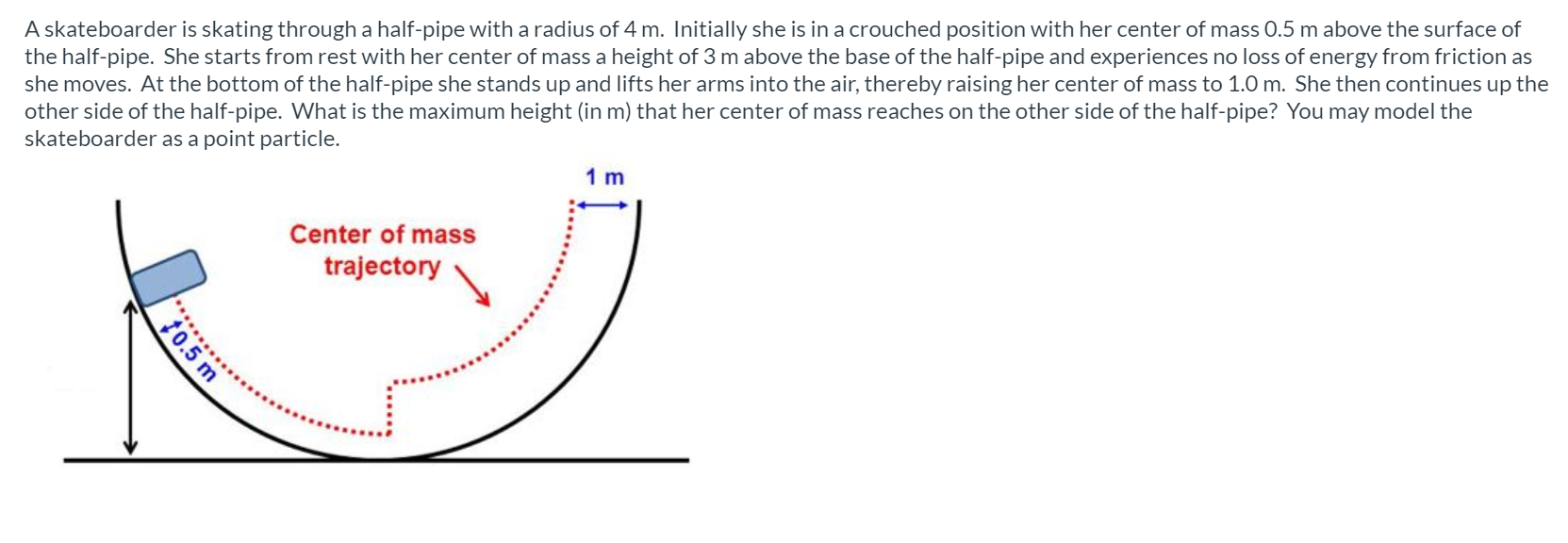 A skateboarder is skating through a half-pipe with a radius of 4 m. Initially she is in a crouched position with her center of mass 0.5 m above the surface of the half-pipe. She starts from rest with her center of mass a height of 3 m above the base of the half-pipe and experiences no loss of energy from friction as she moves. At the bottom of the half-pipe she stands up and lifts her arms into the air, thereby raising her center of mass to 1.0 m. She then continues up the other side of the half-pipe. What is the maximum height (in m) that her center of mass reaches on the other side of the half-pipe? You may model the skateboarder as a point particle.

1 m

Center of mass
trajectory

0.5 m